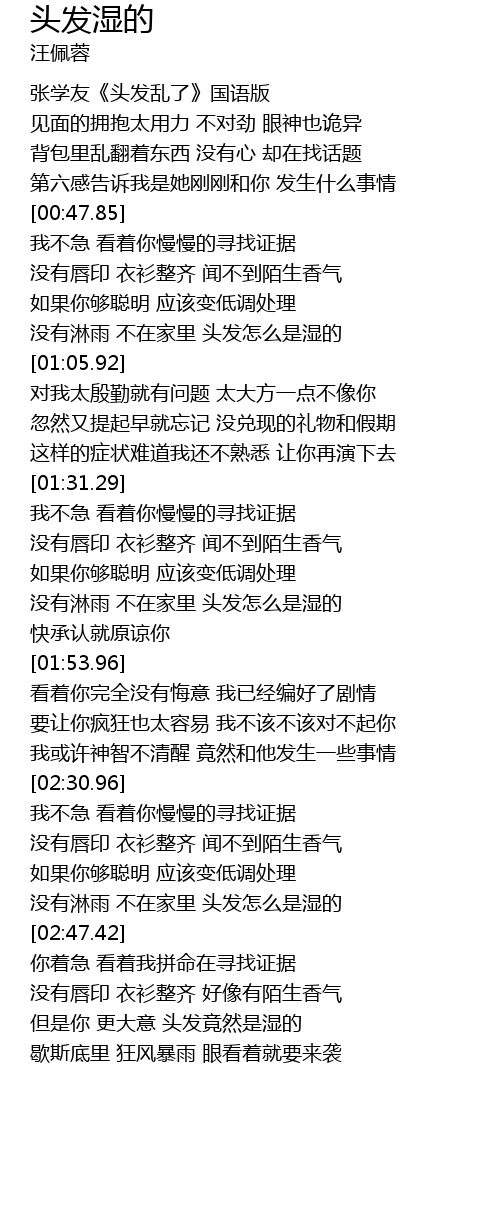 头发湿的
汪佩蓉

张学友《头发乱了》国语版
见面的拥抱太用力 不对劲 眼神也诡异
背包里乱翻着东西 没有心 却在找话题
第六感告诉我是她刚刚和你 发生什么事情
[00:47.85]
我不急 看着你慢慢的寻找证据
没有唇印 衣衫整齐 闻不到陌生香气
如果你够聪明 应该变低调处理
没有淋雨 不在家里 头发怎么是湿的
[01:05.92]
对我太殷勤就有问题 太大方一点不像你
忽然又提起早就忘记 没兑现的礼物和假期
这样的症状难道我还不熟悉 让你再演下去
[01:31.29]
我不急 看着你慢慢的寻找证据
没有唇印 衣衫整齐 闻不到陌生香气
如果你够聪明 应该变低调处理
没有淋雨 不在家里 头发怎么是湿的
快承认就原谅你
[01:53.96]
看着你完全没有悔意 我已经编好了剧情
要让你疯狂也太容易 我不该不该对不起你
我或许神智不清醒 竟然和他发生一些事情
[02:30.96]
我不急 看着你慢慢的寻找证据
没有唇印 衣衫整齐 闻不到陌生香气
如果你够聪明 应该变低调处理
没有淋雨 不在家里 头发怎么是湿的
[02:47.42]
你着急 看着我拼命在寻找证据
没有唇印 衣衫整齐 好像有陌生香气
但是你 更大意 头发竟然是湿的
歇斯底里 狂风暴雨 眼看着就要来袭